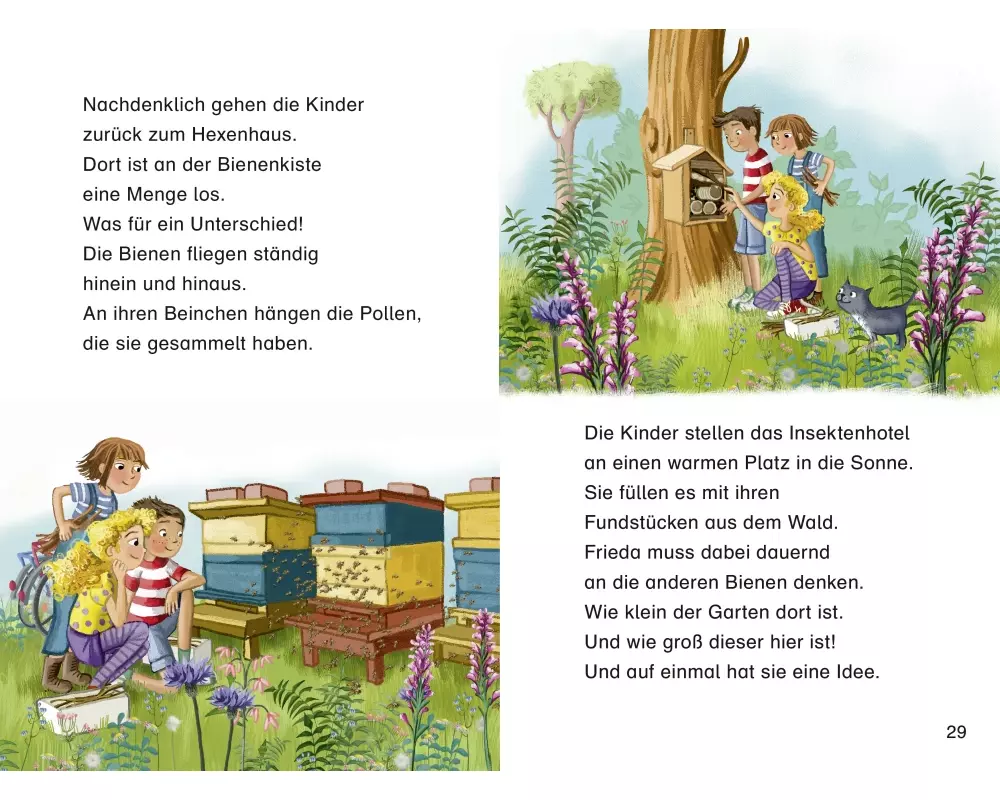 Nachdenklich gehen die Kinder
zurück zum Hexenhaus.
Dort ist an der Bienenkiste
eine Menge los.
Was für ein Unterschied!
Die Bienen fliegen ständig
hinein und hinaus.
An ihren Beinchen hängen die Pollen,
die sie gesammelt haben.

Die Kinder stellen das Insektenhotel
an einen warmen Platz in die Sonne.
Sie füllen es mit ihren
Fundstücken aus dem Wald.
Frieda muss dabei dauernd
an die anderen Bienen denken.
Wie klein der Garten dort ist.
Und wie groß dieser hier ist!
Und auf einmal hat sie eine Idee.

29